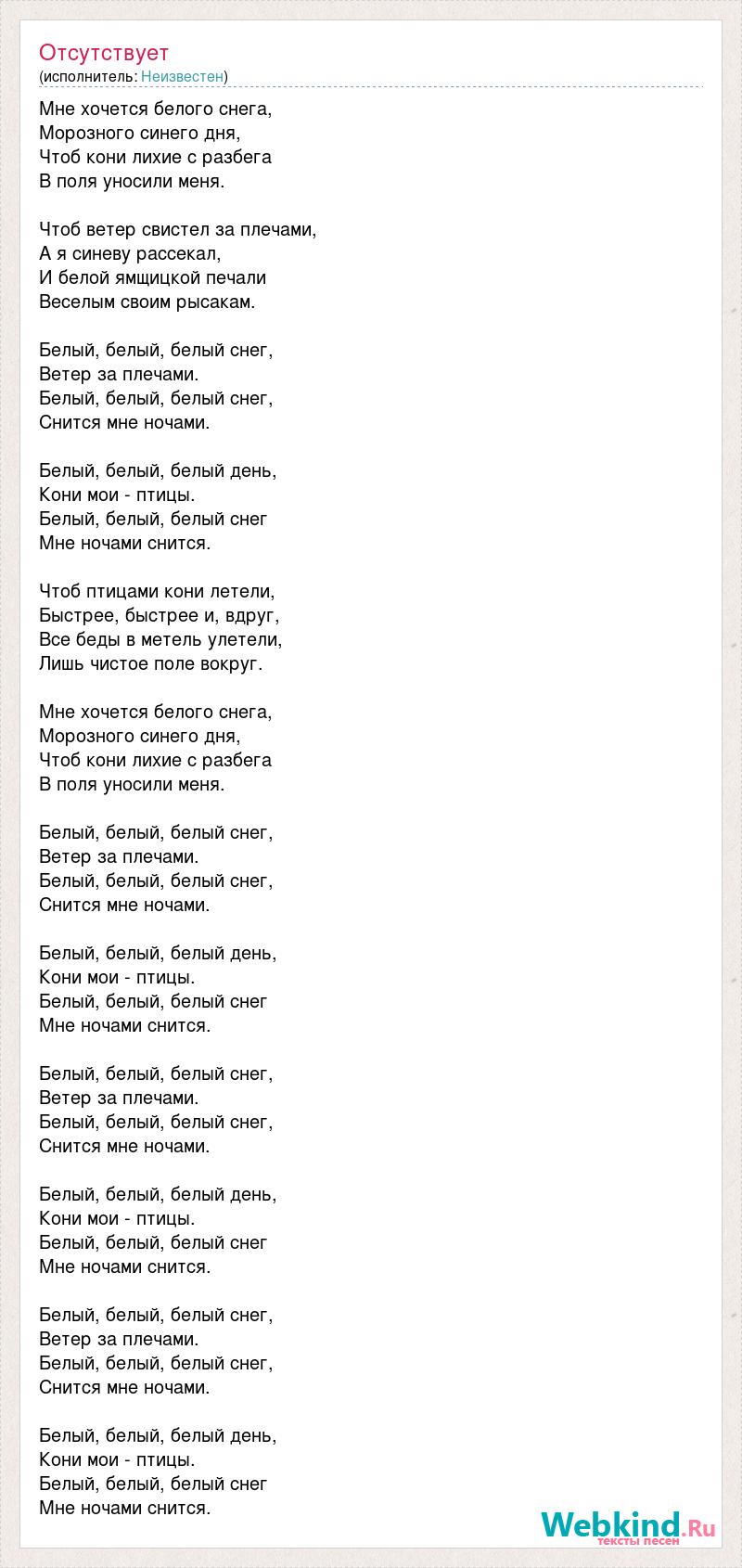 Отсутствует
(исполнитель: Неизвестен)

Мне хочется белого снега,
Морозного синего дня,
Чтоб кони лихие с разбега
В поля уносили меня.

Чтоб ветер свистел за плечами,
А я синеву рассекал,
И белой ямщицкой печали
Веселым своим рысакам.

Белый, белый, белый снег,
Ветер за плечами.
Белый, белый, белый снег,
Снится мне ночами.

Белый, белый, белый день,
Кони мои - птицы.
Белый, белый, белый снег
Мне ночами снится.

Чтоб птицами кони летели,
Быстрее, быстрее и, вдруг,
Все беды в метель улетели,
Лишь чистое поле вокруг.

Мне хочется белого снега,
Морозного синего дня,
Чтоб кони лихие с разбега
В поля уносили меня.

Белый, белый, белый снег,
Ветер за плечами.
Белый, белый, белый снег,
Снится мне ночами.

Белый, белый, белый день,
Кони мои - птицы.
Белый, белый, белый снег
Мне ночами снится.

Белый, белый, белый снег,
Ветер за плечами.
Белый, белый, белый снег,
Снится мне ночами.

Белый, белый, белый день,
Кони мои - птицы.
Белый, белый, белый снег
Мне ночами снится.

Белый, белый, белый снег,
Ветер за плечами.
Белый, белый, белый снег,
Снится мне ночами.

Белый, белый, белый день,
Кони мои - птицы.
Белый, белый, белый снег
Мне ночами снится.

Webkind.Ru
тексты песен